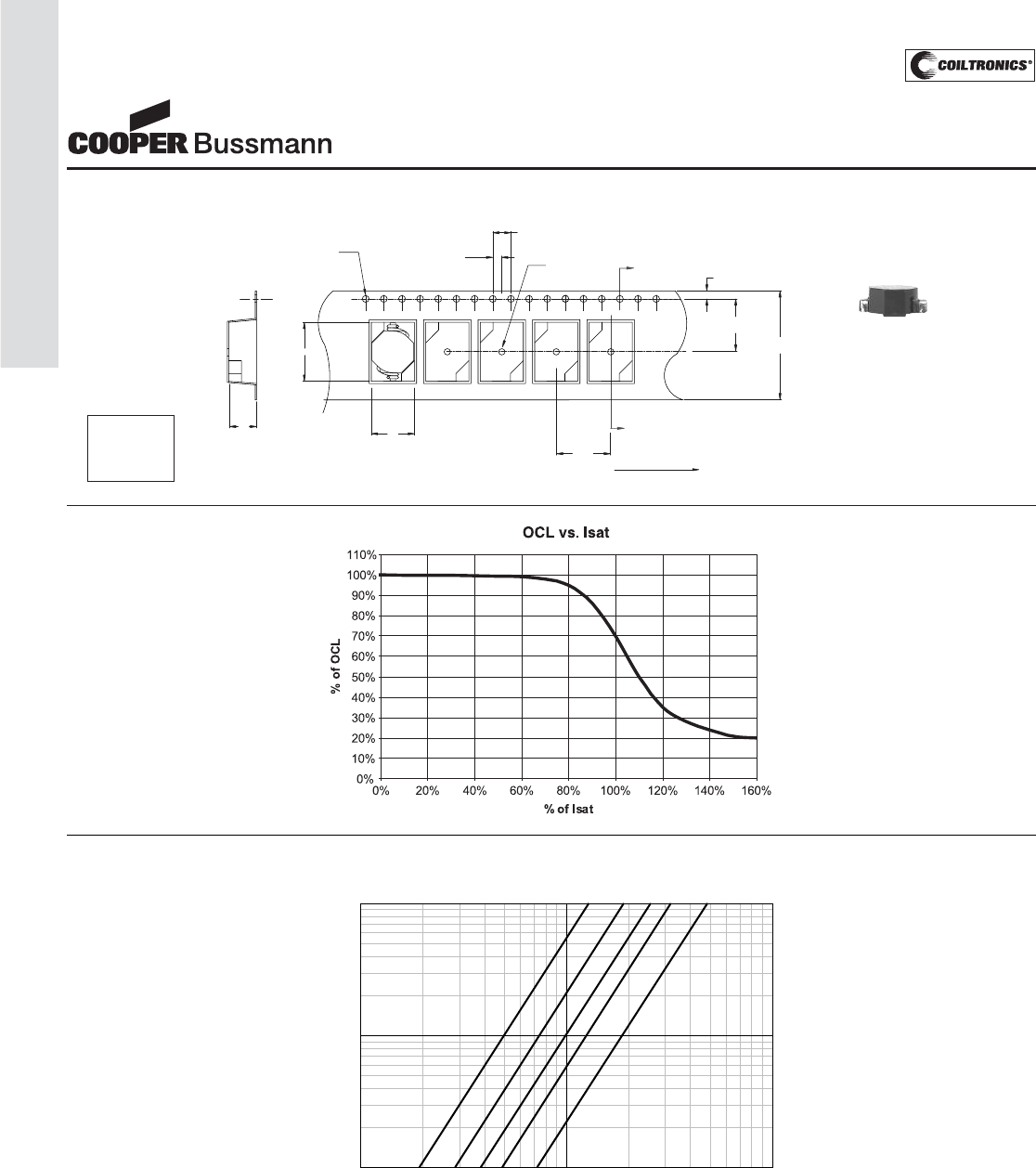 COILTRONICS®

COOPER Bussmann

OCL vs. Isat

110%
100%
90%
80%
70%
60%
50%
40%
30%
20%
10%
0%

% of OCL

0% 20% 40% 60% 80% 100% 120% 140% 160%

% of Isat